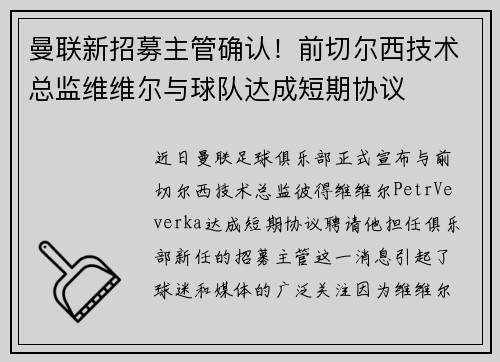 曼联新招募主管确认！前切尔西技术总监维维尔与球队达成短期协议

近日曼联足球俱乐部正式宣布与前切尔西技术总监彼得维维尔PetrVeverka达成短期协议聘请他担任俱乐部新任的招募主管这一消息引起了球迷和媒体的广泛关注因为维维尔